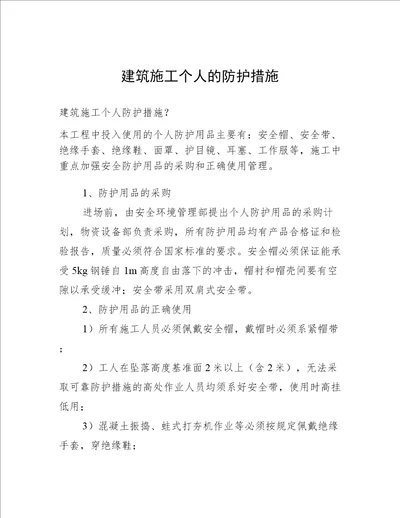 建筑施工个人的防护措施

建筑施工个人防护措施？

本工程中投入使用的个人防护用品主要有：安全帽、安全带、绝缘手套、绝缘鞋、面罩、护目镜、耳塞、工作服等，施工中重点加强安全防护用品的采购和正确使用管理。

1、防护用品的采购

进场前，由安全环境管理部提出个人防护用品的采购计划，物资设备部负责采购，所有防护用品均有产品合格证和检验报告，质量必须符合国家标准的要求。安全帽必须保证能承受 5kg 钢锤自 1m 高度自由落下的冲击，帽衬和帽壳间要有空隙以承受缓冲；安全带采用双肩式安全带。

2、防护用品的正确使用

1）所有施工人员必须佩戴安全帽，戴帽时必须系紧帽带；

2）工人在坠落高度基准面 2 米以上（含 2 米），无法采取可靠防护措施的高处作业人员均须系好安全带，使用时高挂低用；

3）混凝土振捣、蛙式打夯机作业等必须按规定佩戴绝缘手套，穿绝缘鞋；